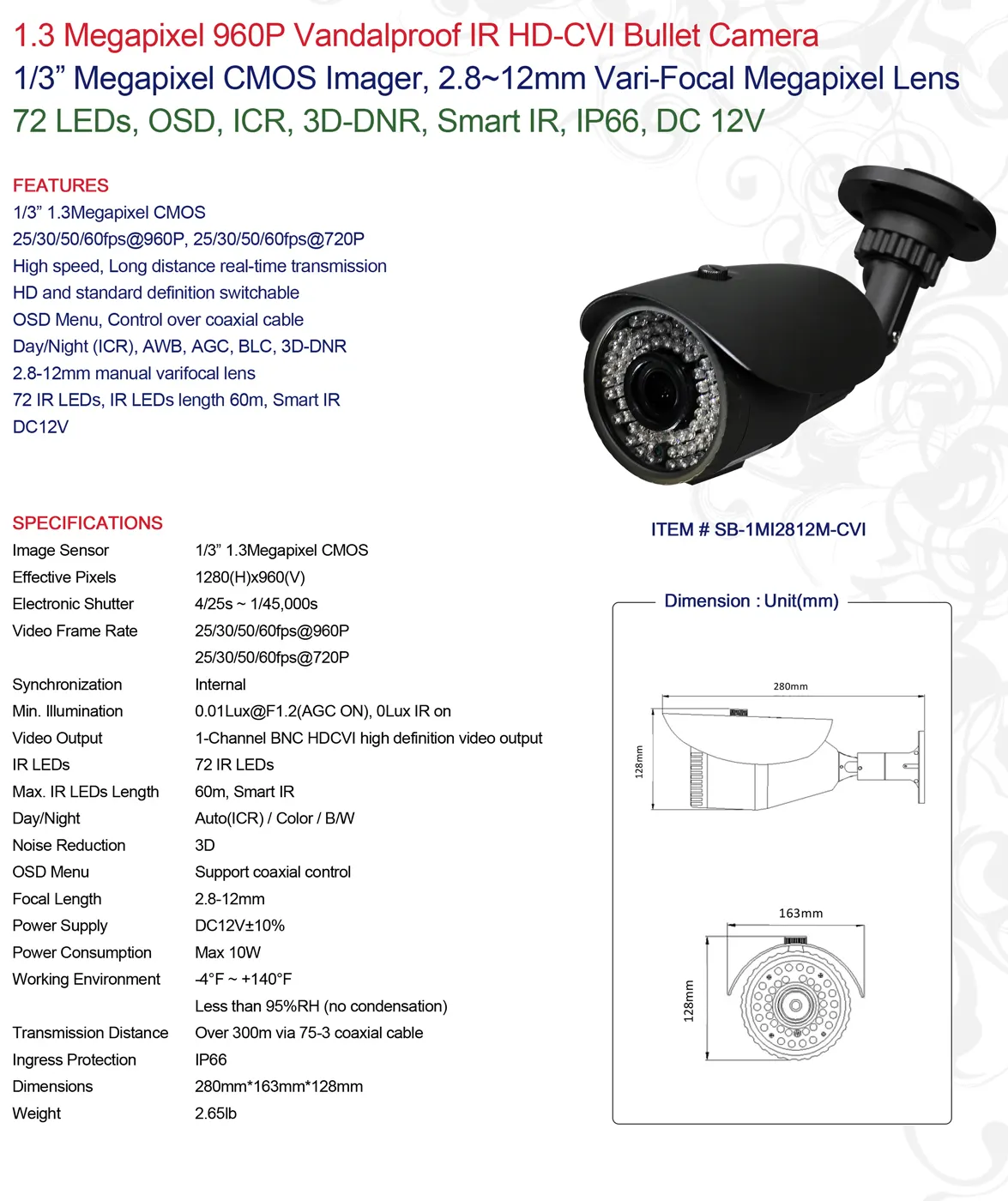 1.3 Megapixel 960P Vandalproof IR HD-CVI Bullet Camera
1/3" Megapixel CMOS Imager, 2.8~12mm Vari-Focal Megapixel Lens
72 LEDs, OSD, ICR, 3D-DNR, Smart IR, IP66, DC 12V

FEATURES
1/3" 1.3Megapixel CMOS
25/30/50/60fps@960P, 25/30/50/60fps@720P
High speed, Long distance real-time transmission
HD and standard definition switchable
OSD Menu, Control over coaxial cable
Day/Night (ICR), AWB, AGC, BLC, 3D-DNR
2.8-12mm manual varifocal lens
72 IR LEDs, IR LEDs length 60m, Smart IR
DC12V

SPECIFICATIONS
Image Sensor 1/3" 1.3Megapixel CMOS
Effective Pixels 1280(H)x960(V)
Electronic Shutter 4/25s ~ 1/45,000s
Video Frame Rate 25/30/50/60fps@960P
25/30/50/60fps@720P
Synchronization Internal
Min. Illumination 0.01Lux@F1.2(AGC ON), 0Lux IR on
Video Output 1-Channel BNC HDCVI high definition video output
IR LEDs 72 IR LEDs
Max. IR LEDs Length 60m, Smart IR
Day/Night Auto(ICR) / Color / B/W
Noise Reduction 3D
OSD Menu Support coaxial control
Focal Length 2.8-12mm
Power Supply DC12V±10%
Power Consumption Max 10W
Working Environment -4°F ~ +140°F
Less than 95%RH (no condensation)
Transmission Distance Over 300m via 75-3 coaxial cable
Ingress Protection IP66
Dimensions 280mm*163mm*128mm
Weight 2.65lb

ITEM # SB-1MI2812M-CVI

Dimension : Unit(mm)
280mm
128mm
163mm
128mm